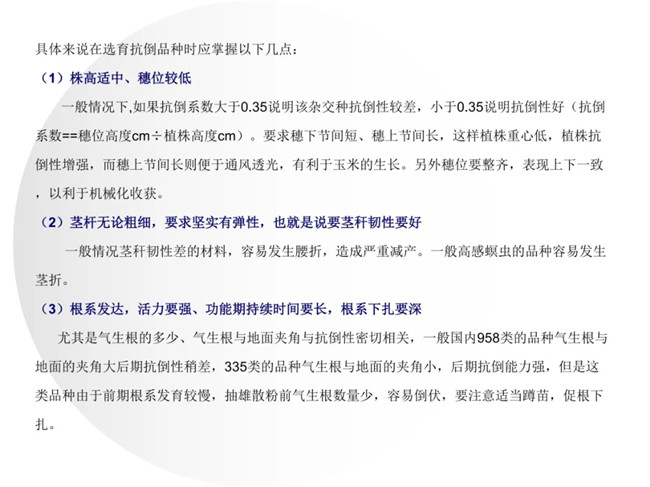 具体来说在选育抗倒品种时应掌握以下几点：

（1）株高适中、穗位较低

一般情况下,如果抗倒系数大于0.35说明该杂交种抗倒性较差，小于0.35说明抗倒性好（抗倒系数==穗位高度cm÷植株高度cm）。要求穗下节间短、穗上节间长，这样植株重心低，植株抗倒性增强，而穗上节间长则便于通风透光，有利于玉米的生长。另外穗位要整齐，表现上下一致，以利于机械化收获。

（2）茎杆无论粗细，要求坚实有弹性，也就是说要茎秆韧性要好

一般情况茎秆韧性差的材料，容易发生腰折，造成严重减产。一般高感螟虫的品种容易发生茎折。

（3）根系发达，活力要强、功能期持续时间要长，根系下扎要深

尤其是气生根的多少、气生根与地面夹角与抗倒性密切相关，一般国内958类的品种气生根与地面的夹角大后期抗倒性稍差，335类的品种气生根与地面的夹角小，后期抗倒能力强，但是这类品种由于前期根系发育较慢，抽雄散粉前气生根数量少，容易倒伏，要注意适当蹲苗，促根下扎。